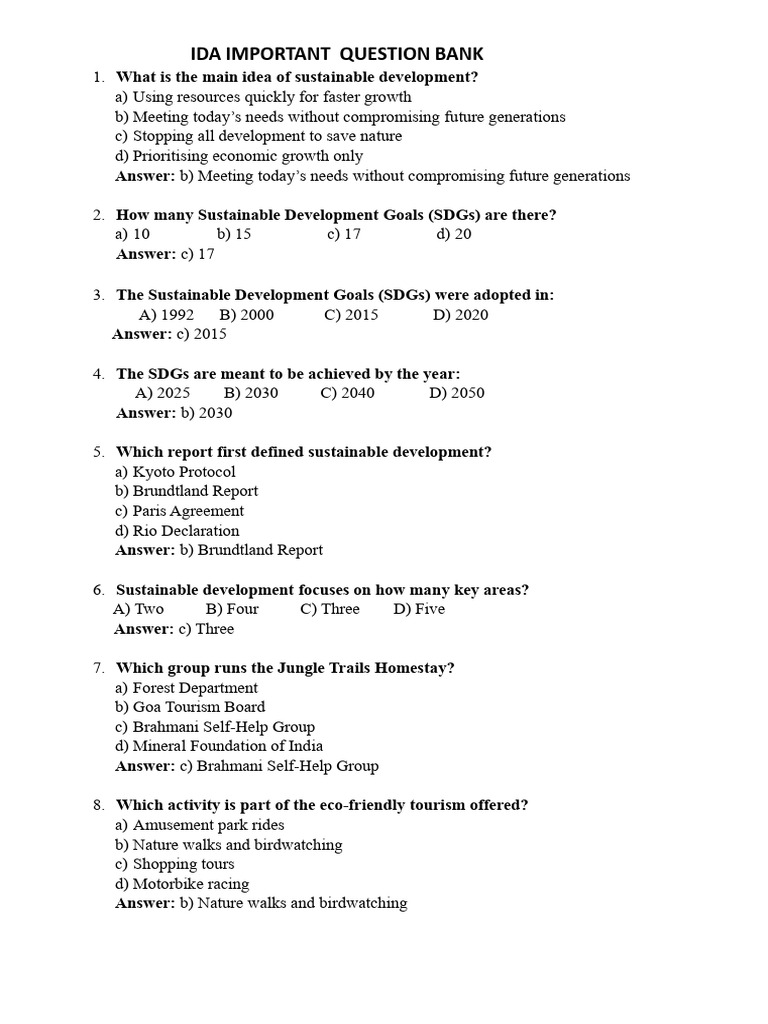 IDA IMPORTANT QUESTION BANK

1. What is the main idea of sustainable development?
a) Using resources quickly for faster growth
b) Meeting today's needs without compromising future generations
c) Stopping all development to save nature
d) Prioritising economic growth only
Answer: b) Meeting today's needs without compromising future generations

2. How many Sustainable Development Goals (SDGs) are there?
a) 10 b) 15 c) 17 d) 20
Answer: c) 17

3. The Sustainable Development Goals (SDGs) were adopted in:
A) 1992 B) 2000 C) 2015 D) 2020
Answer: c) 2015

4. The SDGs are meant to be achieved by the year:
A) 2025 B) 2030 C) 2040 D) 2050
Answer: b) 2030

5. Which report first defined sustainable development?
a) Kyoto Protocol
b) Brundtland Report
c) Paris Agreement
d) Rio Declaration
Answer: b) Brundtland Report

6. Sustainable development focuses on how many key areas?
A) Two B) Four C) Three D) Five
Answer: c) Three

7. Which group runs the Jungle Trails Homestay?
a) Forest Department
b) Goa Tourism Board
c) Brahmani Self-Help Group
d) Mineral Foundation of India
Answer: c) Brahmani Self-Help Group

8. Which activity is part of the eco-friendly tourism offered?
a) Amusement park rides
b) Nature walks and birdwatching
c) Shopping tours
d) Motorbike racing
Answer: b) Nature walks and birdwatching